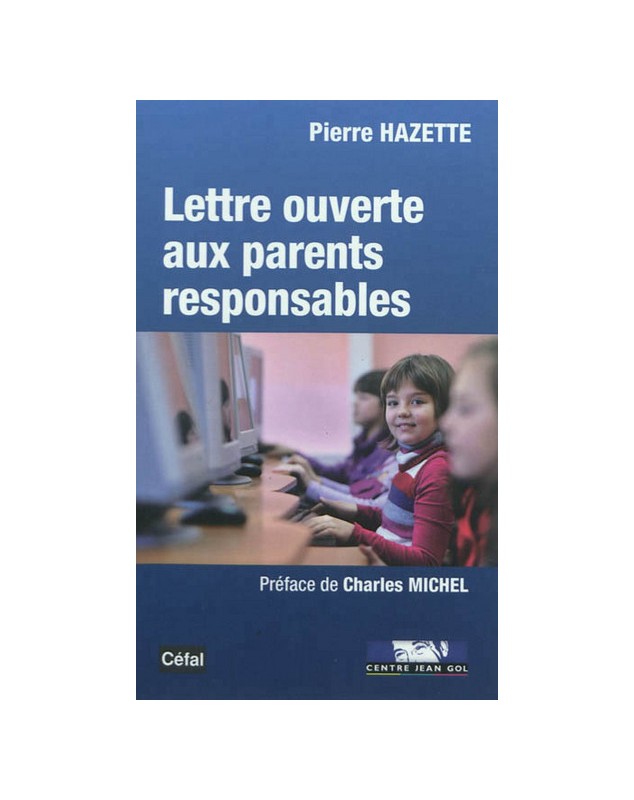 Pierre HAZETTE

Lettre ouverte aux parents responsables

Préface de Charles MICHEL

Céfal

CENTRE JEAN GOL